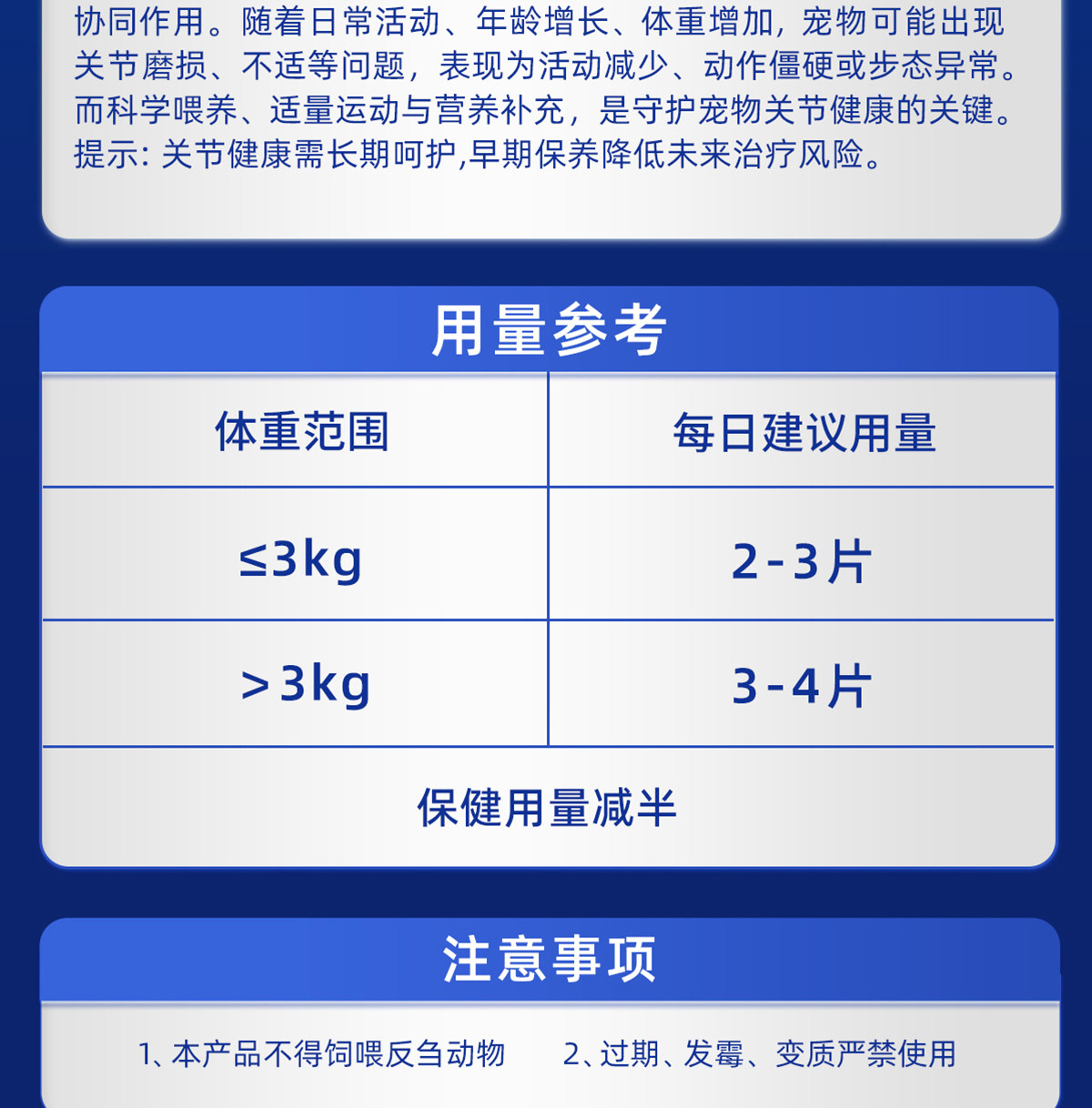 协同作用。随着日常活动、年龄增长、体重增加,宠物可能出现关节磨损、不适等问题,表现为活动减少、动作僵硬或步态异常。而科学喂养、适量运动与营养补充,是守护宠物关节健康的关键。提示:关节健康需长期呵护,早期保养降低未来治疗风险。

用量参考

| 体重范围 | 每日建议用量 |
|---|---|
| ≤3kg | 2-3片 |
| >3kg | 3-4片 |
| 保健用量减半 | |

注意事项

1、本产品不得饲喂反刍动物 2、过期、发霉、变质严禁使用